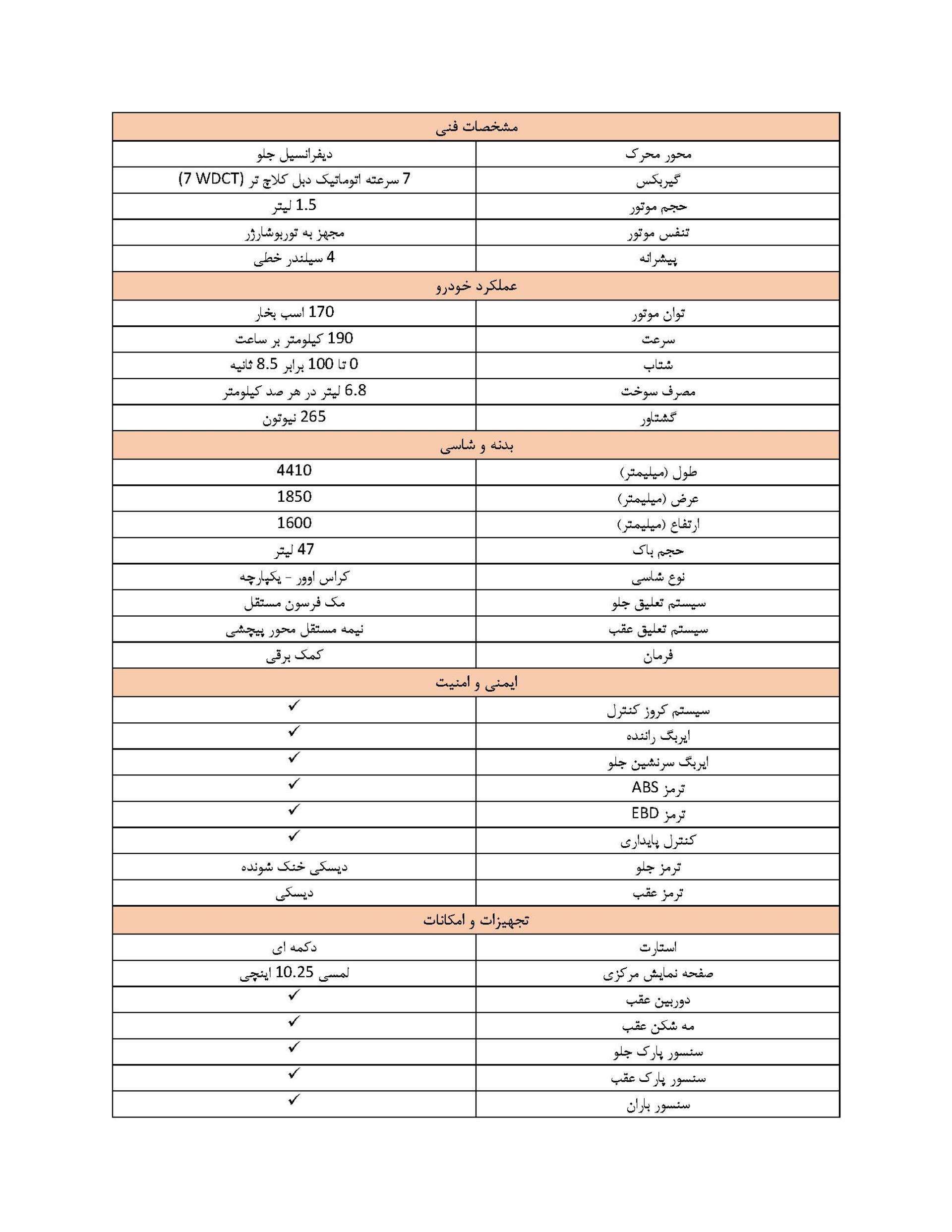 | مشخصات فنی | |
|---|---|
| محور محرک | دیفرانسیل جلو |
| گیربکس | 7 سرعته اتوماتیک دبل کلاچ تر (7 WDCT) |
| حجم موتور | 1.5 لیتر |
| تنفس موتور | مجهز به توربوشارژر |
| پیشرانه | 4 سیلندر خطی |
| عملکرد خودرو | |
| توان موتور | 170 اسب بخار |
| سرعت | 190 کیلومتر بر ساعت |
| شتاب | 0 تا 100 برابر 8.5 ثانیه |
| مصرف سوخت | 6.8 لیتر در هر صد کیلومتر |
| گشتاور | 265 نیوتون |
| بدنه و شاسی | |
| طول (میلیمتر) | 4410 |
| عرض (میلیمتر) | 1850 |
| ارتفاع (میلیمتر) | 1600 |
| حجم باک | 47 لیتر |
| نوع شاسی | کراس اوور - یکپارچه |
| سیستم تعلیق جلو | مک فرسون مستقل |
| سیستم تعلیق عقب | نیمه مستقل محور پیچشی |
| فرمان | کمک برقی |
| ایمنی و امنیت | |
| سیستم کروز کنترل | ✓ |
| ایربگ راننده | ✓ |
| ایربگ سرنشین جلو | ✓ |
| ترمز ABS | ✓ |
| ترمز EBD | ✓ |
| کنترل پایداری | ✓ |
| ترمز جلو | دیسکی خنک شونده |
| ترمز عقب | دیسکی |
| تجهیزات و امکانات | |
| استارت | دکمه ای |
| صفحه نمایش مرکزی | لمسی 10.25 اینچی |
| دوربین عقب | ✓ |
| مه شکن عقب | ✓ |
| سنسور پارک جلو | ✓ |
| سنسور پارک عقب | ✓ |
| سنسور باران | ✓ |